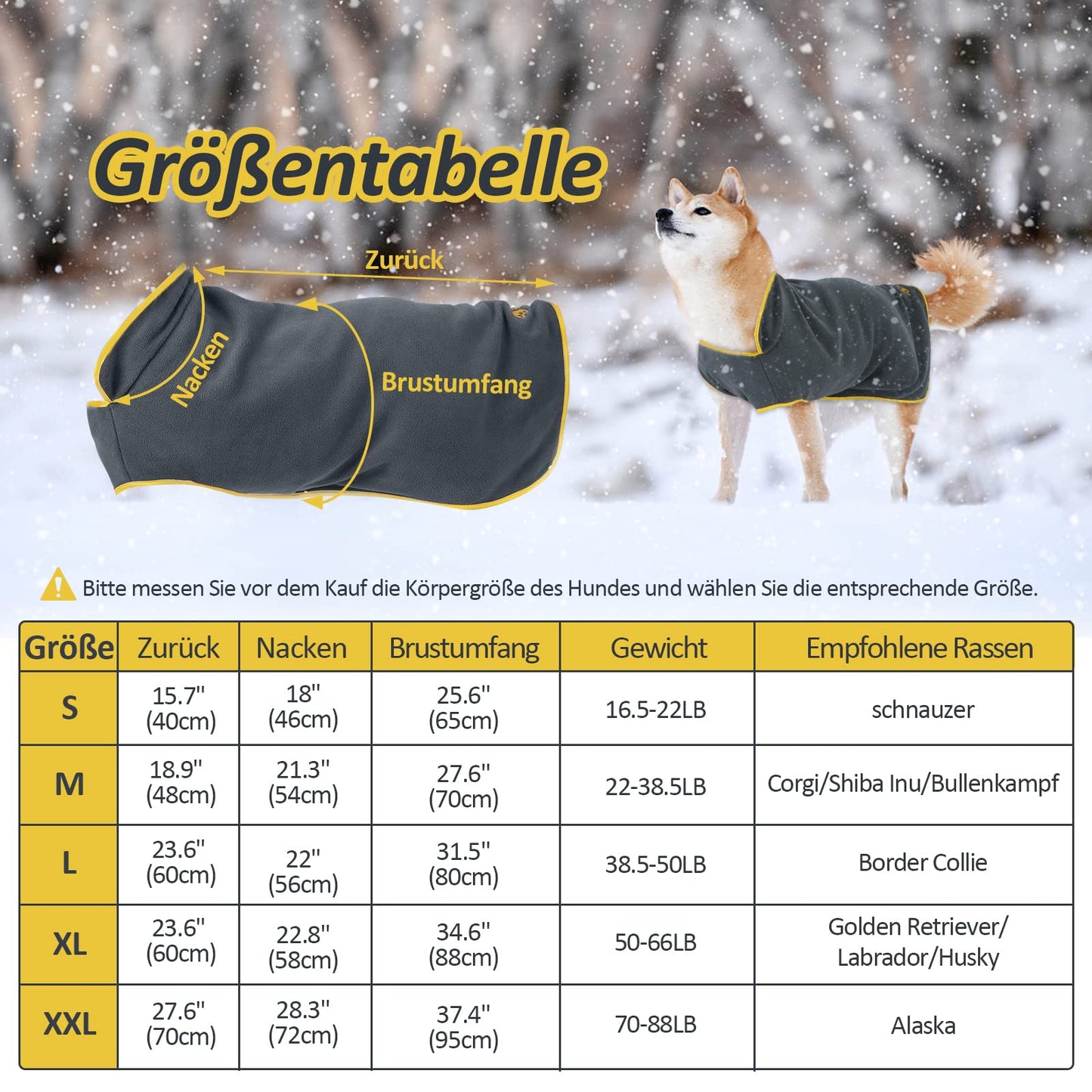 Größentabelle

Zurück

Nacken

Brustumfang

Bitte messen Sie vor dem Kauf die Körpergröße des Hundes und wählen Sie die entsprechende Größe.

| Größe | Zurück | Nacken | Brustumfang | Gewicht | Empfohlene Rassen |
|---|---|---|---|---|---|
| S | 15.7" (40cm) | 18" (46cm) | 25.6" (65cm) | 16.5-22LB | schnauzer |
| M | 18.9" (48cm) | 21.3" (54cm) | 27.6" (70cm) | 22-38.5LB | Corgi/Shiba Inu/Bullenkampf |
| L | 23.6" (60cm) | 22" (56cm) | 31.5" (80cm) | 38.5-50LB | Border Collie |
| XL | 23.6" (60cm) | 22.8" (58cm) | 34.6" (88cm) | 50-66LB | Golden Retriever/ Labrador/Husky |
| XXL | 27.6" (70cm) | 28.3" (72cm) | 37.4" (95cm) | 70-88LB | Alaska |